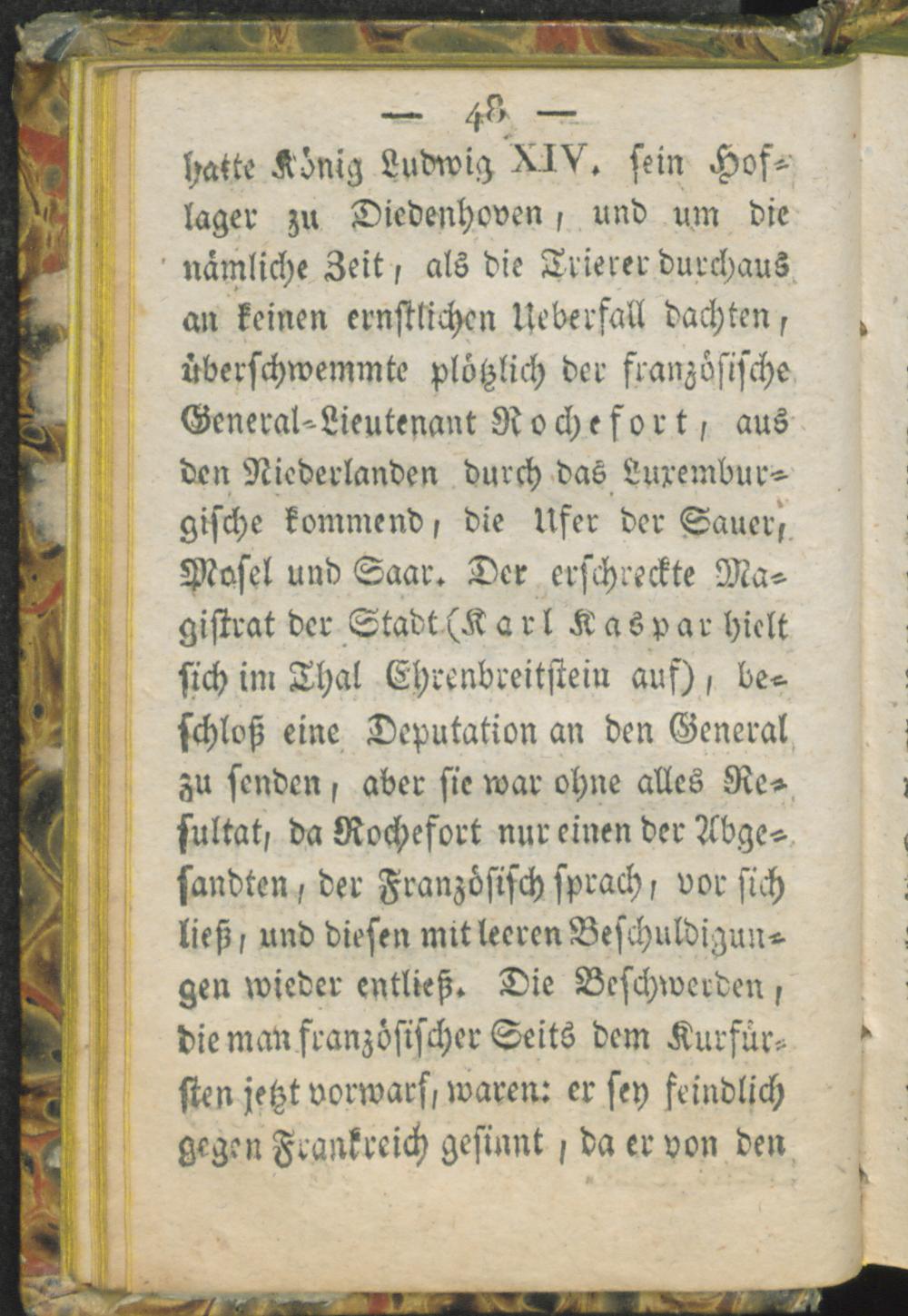 — 48 —

hatte König Ludwig XIV. sein Hoflager zu Diedenhoven, und um die nämliche Zeit, als die Trierer durchaus an keinen ernstlichen Ueberfall dachten, überschwemmte plötzlich der französische General-Lieutenant Rochefort, aus den Niederlanden durch das Luxemburgische kommend, die Ufer der Sauer, Mosel und Saar. Der erschreckte Magistrat der Stadt (Karl Kaspar hielt sich im Thal Ehrenbreitstein auf), beschloß eine Deputation an den General zu senden, aber sie war ohne alles Resultat, da Rochefort nur einen der Abgesandten, der Französisch sprach, vor sich ließ, und diesen mit leeren Beschuldigungen wieder entließ. Die Beschwerden, die man französischer Seits dem Kurfürsten jetzt vorwarf, waren: er sey feindlich gegen Frankreich gesinnt, da er von den